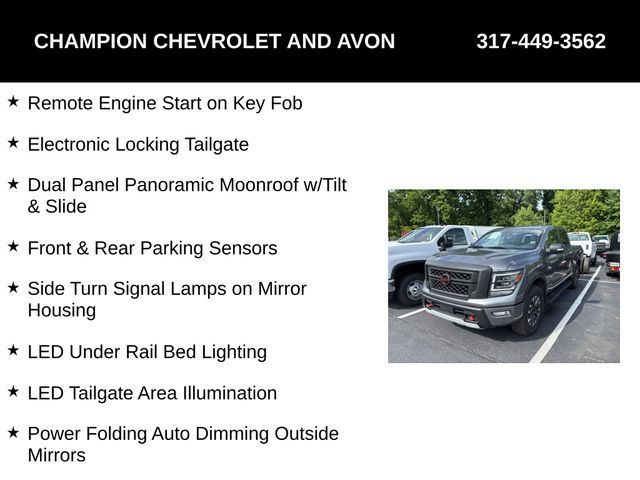 CHAMPION CHEVROLET AND AVON 317-449-3562

★ Remote Engine Start on Key Fob

★ Electronic Locking Tailgate

★ Dual Panel Panoramic Moonroof w/Tilt & Slide

★ Front & Rear Parking Sensors

★ Side Turn Signal Lamps on Mirror Housing

★ LED Under Rail Bed Lighting

★ LED Tailgate Area Illumination

★ Power Folding Auto Dimming Outside Mirrors